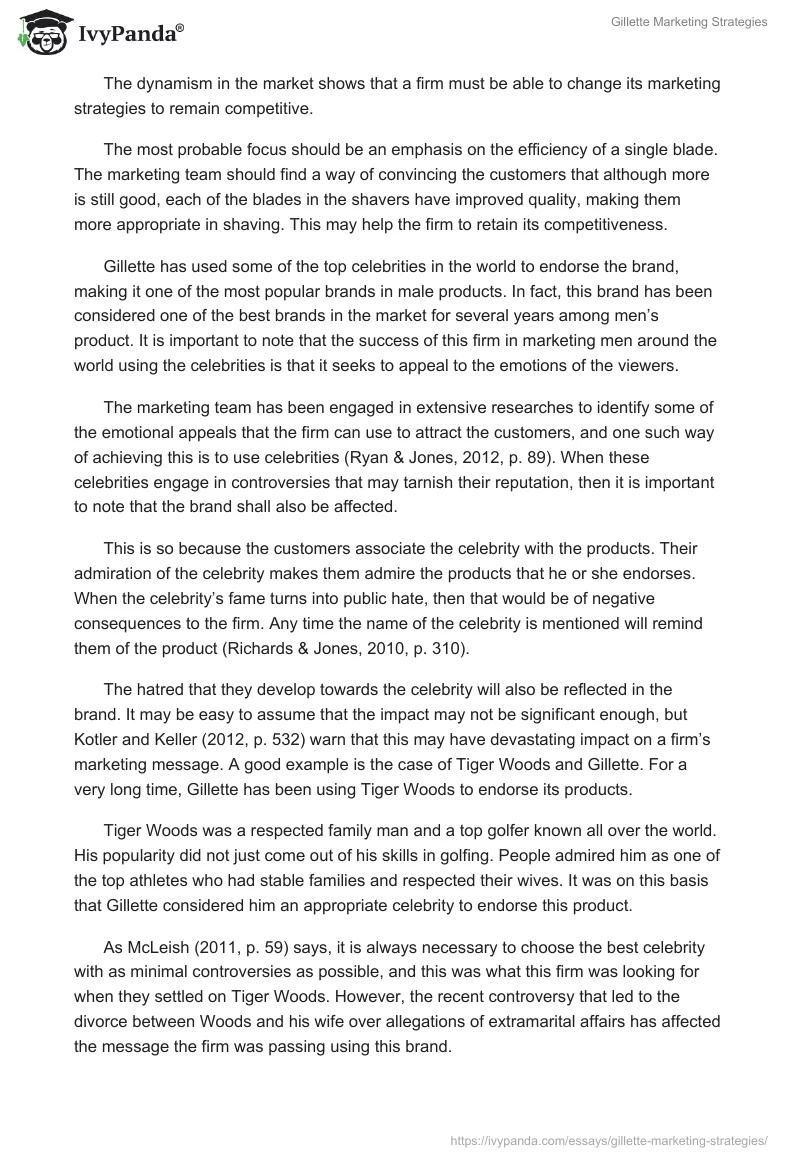 IvyPanda®

Gillette Marketing Strategies

The dynamism in the market shows that a firm must be able to change its marketing strategies to remain competitive.

The most probable focus should be an emphasis on the efficiency of a single blade. The marketing team should find a way of convincing the customers that although more is still good, each of the blades in the shavers have improved quality, making them more appropriate in shaving. This may help the firm to retain its competitiveness.

Gillette has used some of the top celebrities in the world to endorse the brand, making it one of the most popular brands in male products. In fact, this brand has been considered one of the best brands in the market for several years among men's product. It is important to note that the success of this firm in marketing men around the world using the celebrities is that it seeks to appeal to the emotions of the viewers.

The marketing team has been engaged in extensive researches to identify some of the emotional appeals that the firm can use to attract the customers, and one such way of achieving this is to use celebrities (Ryan & Jones, 2012, p. 89). When these celebrities engage in controversies that may tarnish their reputation, then it is important to note that the brand shall also be affected.

This is so because the customers associate the celebrity with the products. Their admiration of the celebrity makes them admire the products that he or she endorses. When the celebrity's fame turns into public hate, then that would be of negative consequences to the firm. Any time the name of the celebrity is mentioned will remind them of the product (Richards & Jones, 2010, p. 310).

The hatred that they develop towards the celebrity will also be reflected in the brand. It may be easy to assume that the impact may not be significant enough, but Kotler and Keller (2012, p. 532) warn that this may have devastating impact on a firm's marketing message. A good example is the case of Tiger Woods and Gillette. For a very long time, Gillette has been using Tiger Woods to endorse its products.

Tiger Woods was a respected family man and a top golfer known all over the world. His popularity did not just come out of his skills in golfing. People admired him as one of the top athletes who had stable families and respected their wives. It was on this basis that Gillette considered him an appropriate celebrity to endorse this product.

As McLeish (2011, p. 59) says, it is always necessary to choose the best celebrity with as minimal controversies as possible, and this was what this firm was looking for when they settled on Tiger Woods. However, the recent controversy that led to the divorce between Woods and his wife over allegations of extramarital affairs has affected the message the firm was passing using this brand.

https://ivypanda.com/essays/gillette-marketing-strategies/